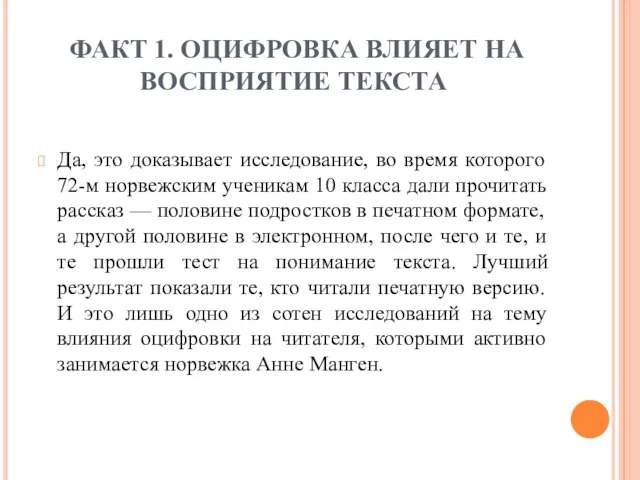 ФАКТ 1. ОЦИФРОВКА ВЛИЯЕТ НА ВОСПРИЯТИЕ ТЕКСТА

Да, это доказывает исследование, во время которого 72-м норвежским ученикам 10 класса дали прочитать рассказ — половине подростков в печатном формате, а другой половине в электронном, после чего и те, и те прошли тест на понимание текста. Лучший результат показали те, кто читали печатную версию. И это лишь одно из сотен исследований на тему влияния оцифровки на читателя, которыми активно занимается норвежка Анне Манген.